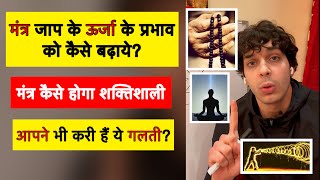 मंत्र जाप के ऊर्जा के प्रभाव को कैसे बढ़ाये?

मंत्र कैसे होगा शक्तिशाली

आपने भी करी हैं ये गलती?